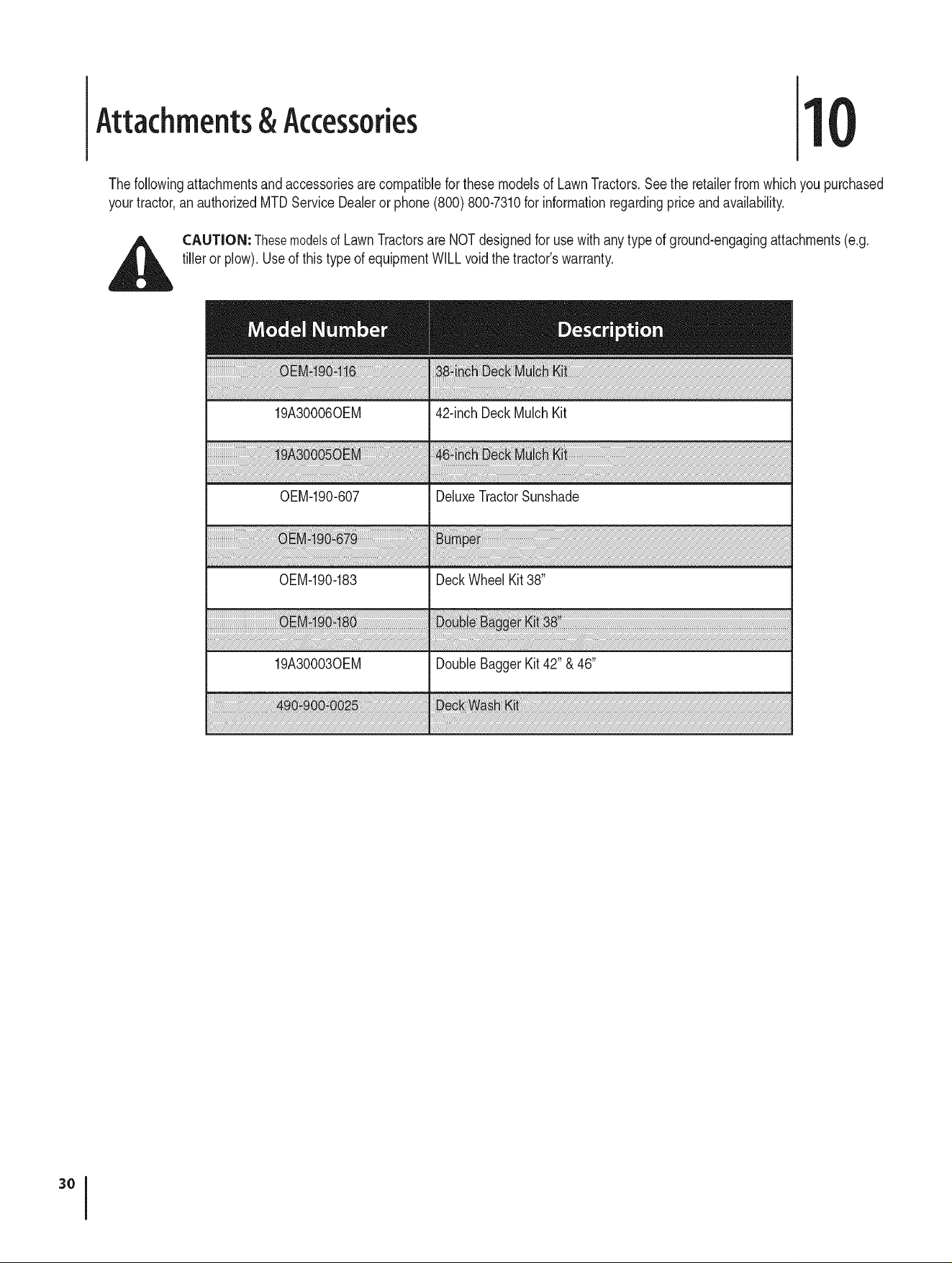 Attachments & Accessories

10

The following attachments and accessories are compatible for these models of Lawn Tractors. See the retailer from which you purchased your tractor, an authorized MTD Service Dealer or phone (800) 800-7310 for information regarding price and availability.

CAUTION: These models of Lawn Tractors are NOT designed for use with any type of ground-engaging attachments (e.g. tiller or plow). Use of this type of equipment WILL void the tractor's warranty.

| Model Number | Description |
|---|---|
| OEM-190-116 | 38-inch Deck Mulch Kit |
| 19A30006OEM | 42-inch Deck Mulch Kit |
| 19A30005OEM | 46-inch Deck Mulch Kit |
| OEM-190-607 | Deluxe Tractor Sunshade |
| OEM-190-679 | Bumper |
| OEM-190-183 | Deck Wheel Kit 38" |
| OEM-190-180 | Double Bagger Kit 38" |
| 19A30003OEM | Double Bagger Kit 42" & 46" |
| 490-900-0025 | Deck Wash Kit |

30